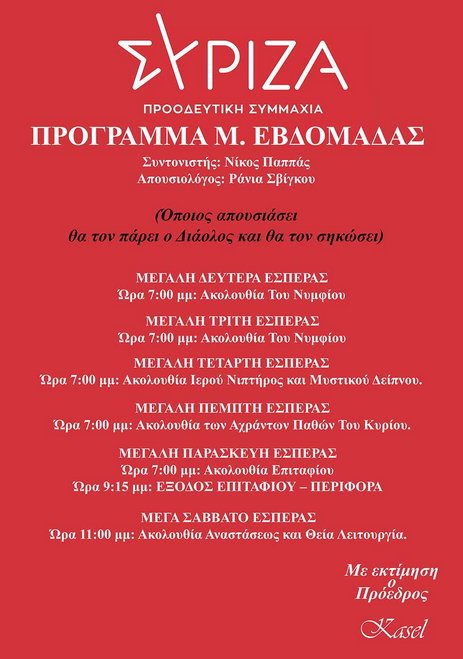 ΣΥΡΙΖΑ
ΠΡΟΟΔΕΥΤΙΚΗ ΣΥΜΜΑΧΙΑ

ΠΡΟΓΡΑΜΜΑ Μ. ΕΒΔΟΜΑΔΑΣ
Συντονιστής: Νίκος Παππάς
Απουσιολόγος: Ράνια Σβίγκου

(Όποιος απουσιάσει θα τον πάρει ο Διάολος και θα τον σηκώσει)

ΜΕΓΑΛΗ ΔΕΥΤΕΡΑ ΕΣΠΕΡΑΣ
Ώρα 7:00 μμ: Ακολουθία Του Νυμφίου

ΜΕΓΑΛΗ ΤΡΙΤΗ ΕΣΠΕΡΑΣ
Ώρα 7:00 μμ: Ακολουθία Του Νυμφίου

ΜΕΓΑΛΗ ΤΕΤΑΡΤΗ ΕΣΠΕΡΑΣ
Ώρα 7:00 μμ: Ακολουθία Ιερού Νιπτήρος και Μυστικού Δείπνου.

ΜΕΓΑΛΗ ΠΕΜΠΤΗ ΕΣΠΕΡΑΣ
Ώρα 7:00 μμ: Ακολουθία των Αχράντων Παθών Του Κυρίου.

ΜΕΓΑΛΗ ΠΑΡΑΣΚΕΥΗ ΕΣΠΕΡΑΣ
Ώρα 7:00 μμ: Ακολουθία Επιταφίου
Ώρα 9:15 μμ: ΕΞΟΔΟΣ ΕΠΙΤΑΦΙΟΥ – ΠΕΡΙΦΟΡΑ

ΜΕΓΑ ΣΑΒΒΑΤΟ ΕΣΠΕΡΑΣ
Ώρα 11:00 μμ: Ακολουθία Αναστάσεως και Θεία Λειτουργία.

Με εκτίμηση
ο
Πρόεδρος

Kasel